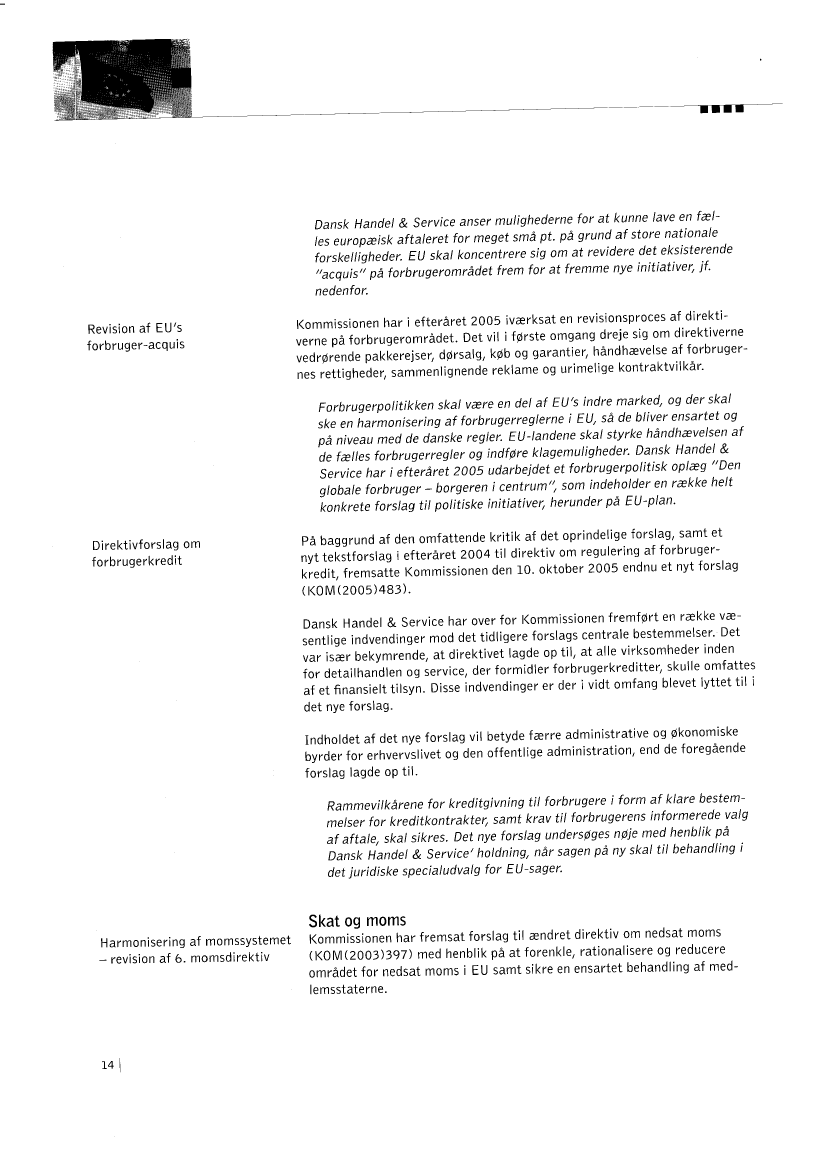 Dansk Handel & Service anser mulighederne for at kunne lave en fælles europæisk aftaleret for meget små pt. på grund af store nationale forskelligheder. EU skal koncentrere sig om at revidere det eksisterende "acquis" på forbrugerområdet frem for at fremme nye initiativer, jf. nedenfor.

Revision af EU's forbruger-acquis

Kommissionen har i efteråret 2005 iværksat en revisionsproces af direktiverne på forbrugerområdet. Det vil i første omgang dreje sig om direktiverne vedrørende pakkerejser, dørsalg, køb og garantier, håndhævelse af forbrugernes rettigheder, sammenlignende reklame og urimelige kontraktvilkår.

Forbrugerpolitikken skal være en del af EU's indre marked, og der skal ske en harmonisering af forbrugerreglerne i EU, så de bliver ensartet og på niveau med de danske regler. EU-landene skal styrke håndhævelsen af de fælles forbrugerregler og indføre klagemuligheder. Dansk Handel & Service har i efteråret 2005 udarbejdet et forbrugerpolitisk oplæg "Den globale forbruger – borgeren i centrum", som indeholder en række helt konkrete forslag til politiske initiativer, herunder på EU-plan.

Direktivforslag om forbrugerkredit

På baggrund af den omfattende kritik af det oprindelige forslag, samt et nyt tekstforslag i efteråret 2004 til direktiv om regulering af forbrugerkredit, fremsatte Kommissionen den 10. oktober 2005 endnu et nyt forslag (KOM(2005)483).

Dansk Handel & Service har over for Kommissionen fremført en række væsentlige indvendinger mod det tidligere forslags centrale bestemmelser. Det var især bekymrende, at direktivet lagde op til, at alle virksomheder inden for detailhandlen og service, der formidler forbrugerkreditter, skulle omfattes af et finansielt tilsyn. Disse indvendinger er der i vidt omfang blevet lyttet til i det nye forslag.

Indholdet af det nye forslag vil betyde færre administrative og økonomiske byrder for erhvervslivet og den offentlige administration, end de foregående forslag lagde op til.

Rammevilkårene for kreditgivning til forbrugere i form af klare bestemmelser for kreditkontrakter, samt krav til forbrugerens informerede valg af aftale, skal sikres. Det nye forslag undersøges nøje med henblik på Dansk Handel & Service' holdning, når sagen på ny skal til behandling i det juridiske specialudvalg for EU-sager.

Skat og moms

Harmonisering af momssystemet – revision af 6. momsdirektiv

Kommissionen har fremsat forslag til ændret direktiv om nedsat moms (KOM(2003)397) med henblik på at forenkle, rationalisere og reducere området for nedsat moms i EU samt sikre en ensartet behandling af medlemsstaterne.

14